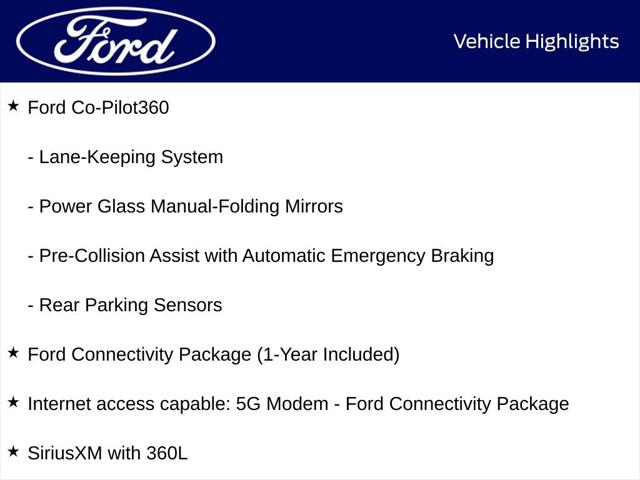 Ford

Vehicle Highlights

★ Ford Co-Pilot360

- Lane-Keeping System

- Power Glass Manual-Folding Mirrors

- Pre-Collision Assist with Automatic Emergency Braking

- Rear Parking Sensors

★ Ford Connectivity Package (1-Year Included)

★ Internet access capable: 5G Modem - Ford Connectivity Package

★ SiriusXM with 360L